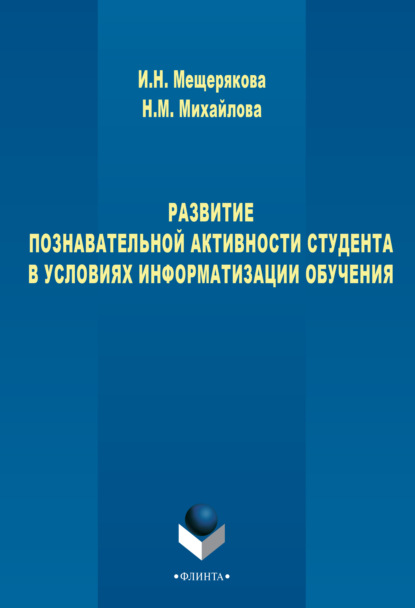 И.Н. Мещерякова
Н.М. Михайлова

РАЗВИТИЕ
ПОЗНАВАТЕЛЬНОЙ АКТИВНОСТИ СТУДЕНТА
В УСЛОВИЯХ ИНФОРМАТИЗАЦИИ ОБУЧЕНИЯ

•ФЛИНТА•